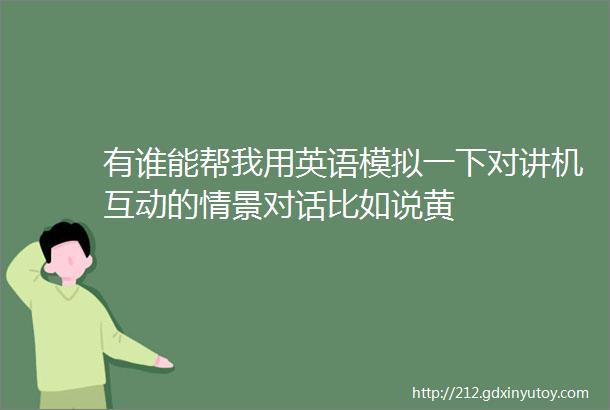 有谁能帮我用英语模拟一下对讲机互动的情景对话比如说黄

http://212.gdxinyutoy.com